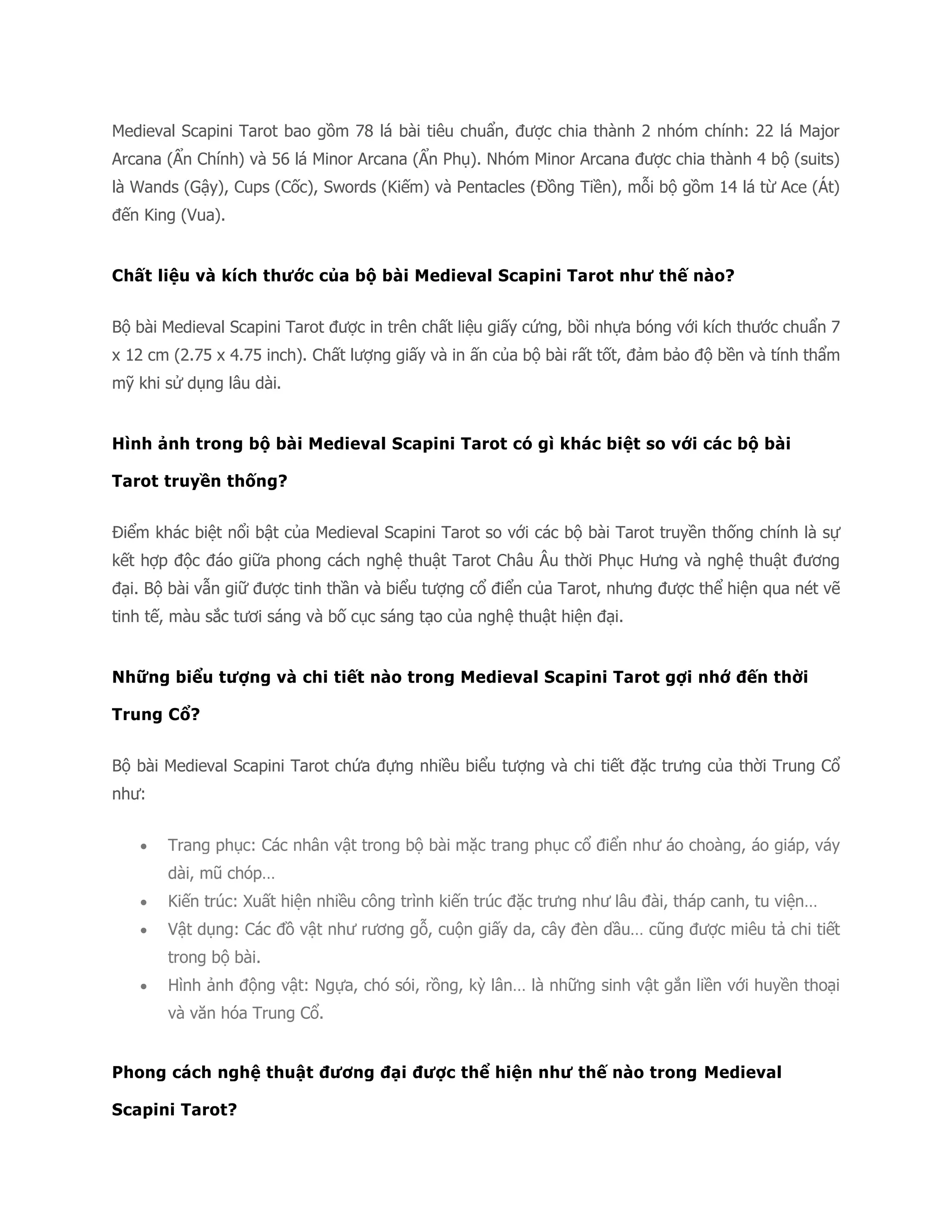 Medieval Scapini Tarot bao gồm 78 lá bài tiêu chuẩn, được chia thành 2 nhóm chính: 22 lá Major Arcana (Ẩn Chính) và 56 lá Minor Arcana (Ẩn Phụ). Nhóm Minor Arcana được chia thành 4 bộ (suits) là Wands (Gậy), Cups (Cốc), Swords (Kiếm) và Pentacles (Đồng Tiền), mỗi bộ gồm 14 lá từ Ace (Át) đến King (Vua).

Chất liệu và kích thước của bộ bài Medieval Scapini Tarot như thế nào?

Bộ bài Medieval Scapini Tarot được in trên chất liệu giấy cứng, bồi nhựa bóng với kích thước chuẩn 7 x 12 cm (2.75 x 4.75 inch). Chất lượng giấy và in ấn của bộ bài rất tốt, đảm bảo độ bền và tính thẩm mỹ khi sử dụng lâu dài.

Hình ảnh trong bộ bài Medieval Scapini Tarot có gì khác biệt so với các bộ bài Tarot truyền thống?

Điểm khác biệt nổi bật của Medieval Scapini Tarot so với các bộ bài Tarot truyền thống chính là sự kết hợp độc đáo giữa phong cách nghệ thuật Tarot Châu Âu thời Phục Hưng và nghệ thuật đương đại. Bộ bài vẫn giữ được tinh thần và biểu tượng cổ điển của Tarot, nhưng được thể hiện qua nét vẽ tinh tế, màu sắc tươi sáng và bố cục sáng tạo của nghệ thuật hiện đại.

Những biểu tượng và chi tiết nào trong Medieval Scapini Tarot gợi nhớ đến thời Trung Cổ?

Bộ bài Medieval Scapini Tarot chứa đựng nhiều biểu tượng và chi tiết đặc trưng của thời Trung Cổ như:

• Trang phục: Các nhân vật trong bộ bài mặc trang phục cổ điển như áo choàng, áo giáp, váy dài, mũ chóp…
• Kiến trúc: Xuất hiện nhiều công trình kiến trúc đặc trưng như lâu đài, tháp canh, tu viện…
• Vật dụng: Các đồ vật như rương gỗ, cuộn giấy da, cây đèn dầu… cũng được miêu tả chi tiết trong bộ bài.
• Hình ảnh động vật: Ngựa, chó sói, rồng, kỳ lân… là những sinh vật gắn liền với huyền thoại và văn hóa Trung Cổ.

Phong cách nghệ thuật đương đại được thể hiện như thế nào trong Medieval Scapini Tarot?